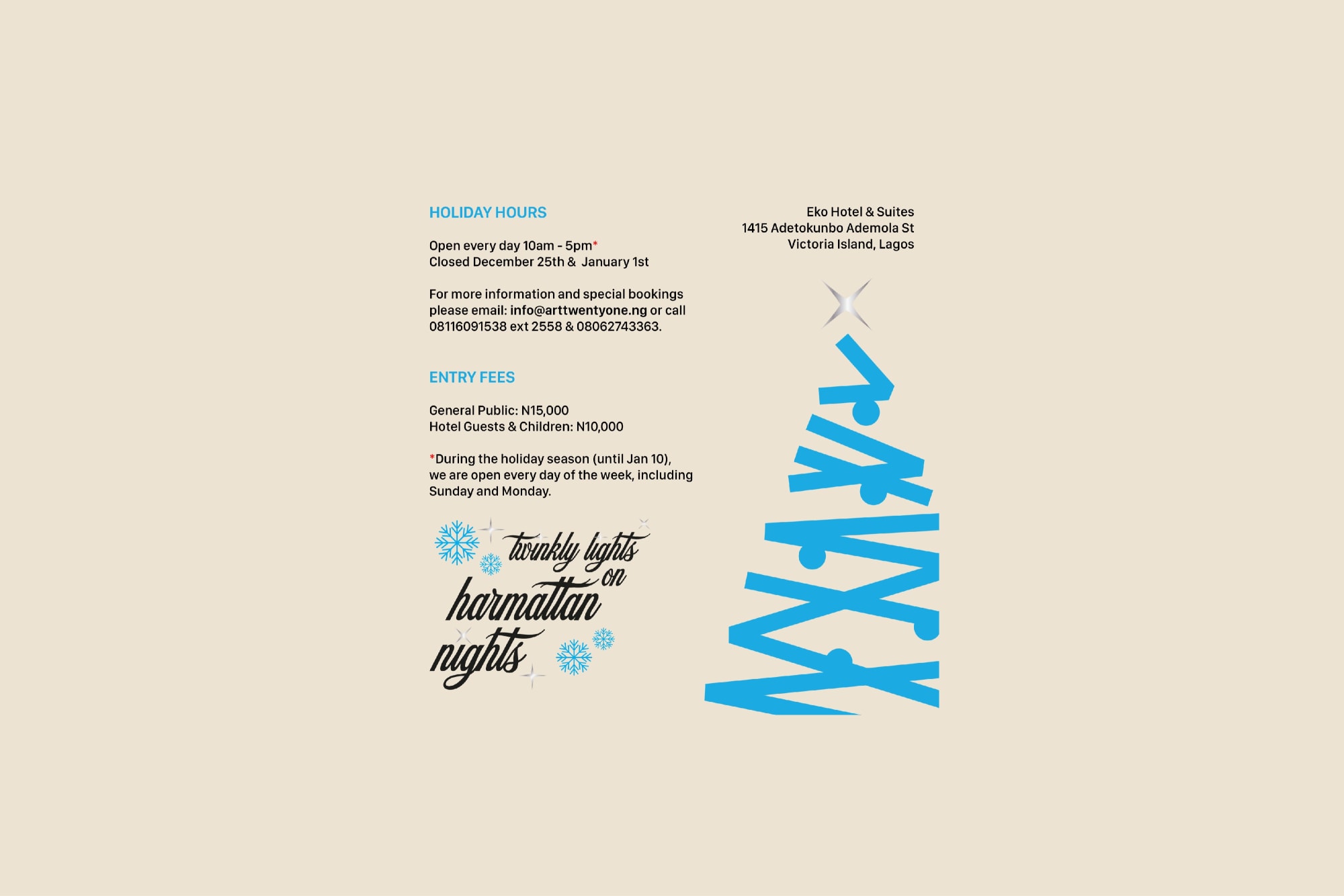 HOLIDAY HOURS

Open every day 10am - 5pm*
Closed December 25th & January 1st

For more information and special bookings please email: info@arttwentyone.ng or call 08116091538 ext 2558 & 08062743363.

ENTRY FEES

General Public: N15,000
Hotel Guests & Children: N10,000

*During the holiday season (until Jan 10), we are open every day of the week, including Sunday and Monday.

twinkly lights on harmattan nights

Eko Hotel & Suites
1415 Adetokunbo Ademola St
Victoria Island, Lagos